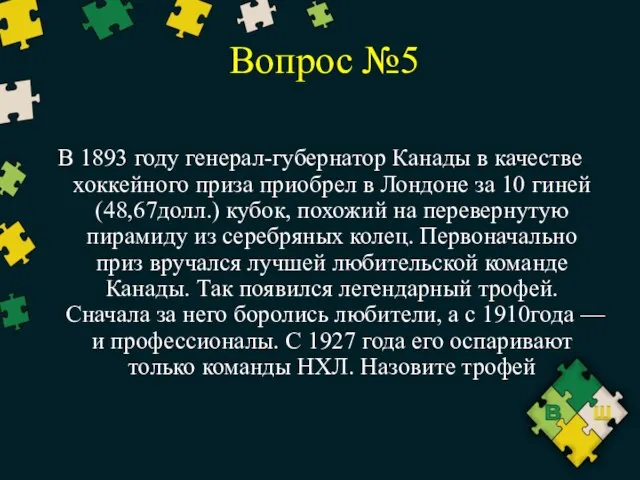 Вопрос №5

В 1893 году генерал-губернатор Канады в качестве хоккейного приза приобрел в Лондоне за 10 гиней (48,67долл.) кубок, похожий на перевернутую пирамиду из серебряных колец. Первоначально приз вручался лучшей любительской команде Канады. Так появился легендарный трофей. Сначала за него боролись любители, а с 1910года — и профессионалы. С 1927 года его оспаривают только команды НХЛ. Назовите трофей

В Ш